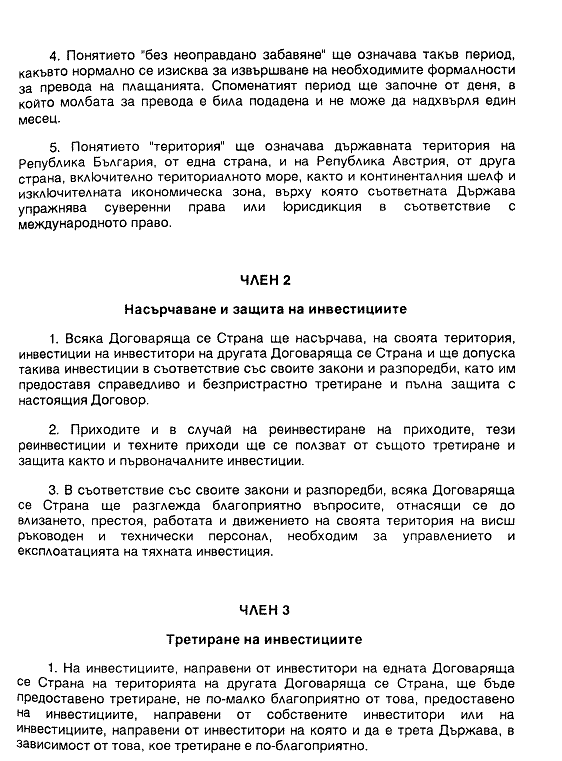 4. Понятието "без неоправдано забавяне" ще означава такъв период, какъвто нормално се изисква за извършване на необходимите формалности за превода на плащанията. Споменатият период ще започне от деня, в който молбата за превода е била подадена и не може да надхвърля един месец.

5. Понятието "територия" ще означава държавната територия на Република България, от една страна, и на Република Австрия, от друга страна, включително териториалното море, както и континенталния шелф и изключителната икономическа зона, върху която съответната Държава упражнява суверенни права или юрисдикция в съответствие с международното право.

ЧЛЕН 2

Насърчаване и защита на инвестициите

1. Всяка Договаряща се Страна ще насърчава, на своята територия, инвестиции на инвеститори на другата Договаряща се Страна и ще допуска такива инвестиции в съответствие със своите закони и разпоредби, като им предоставя справедливо и безпристрастно третиране и пълна защита с настоящия Договор.

2. Приходите и в случай на реинвестиране на приходите, тези реинвестиции и техните приходи ще се ползват от същото третиране и защита както и първоначалните инвестиции.

3. В съответствие със своите закони и разпоредби, всяка Договаряща се Страна ще разглежда благоприятно въпросите, отнасящи се до влизането, престоя, работата и движението на своята територия на висш ръководен и технически персонал, необходим за управлението и експлоатацията на тяхната инвестиция.

ЧЛЕН 3

Третиране на инвестициите

1. На инвестициите, направени от инвеститори на едната Договаряща се Страна на територията на другата Договаряща се Страна, ще бъде предоставено третиране, не по-малко благоприятно от това, предоставено на инвестициите, направени от собствените инвеститори или на инвестициите, направени от инвеститори на която и да е трета Държава, в зависимост от това, кое третиране е по-благоприятно.